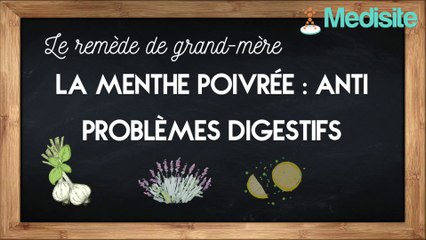 Medisite

Le remède de grand-mère

LA MENTHE POIVRÉE : ANTI PROBLÈMES DIGESTIFS